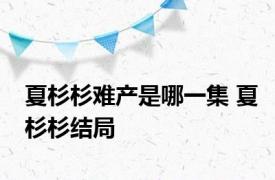 夏杉杉难产是哪一集 夏杉杉结局